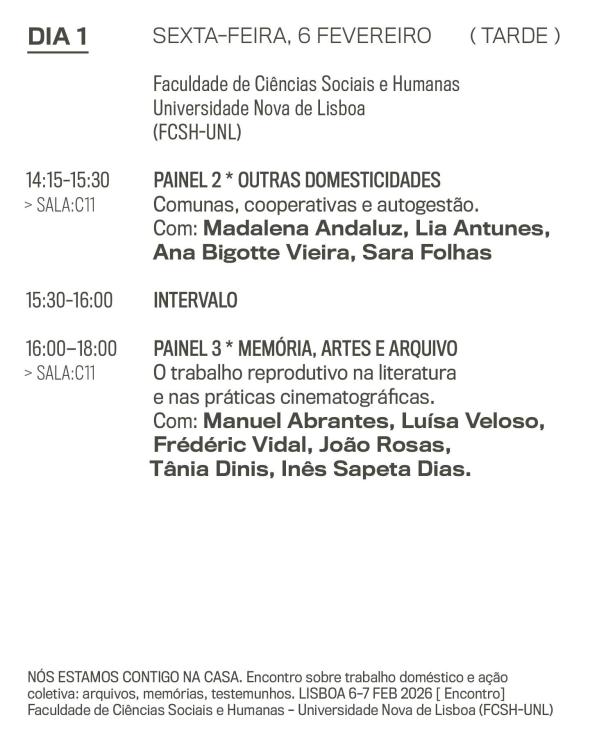 DIA 1 SEXTA-FEIRA, 6 FEVEREIRO ( TARDE )

Faculdade de Ciências Sociais e Humanas
Universidade Nova de Lisboa
(FCSH-UNL)

14:15-15:30
> SALA:C11

PAINEL 2 * OUTRAS DOMESTICIDADES
Comunas, cooperativas e autogestão.
Com: Madalena Andaluz, Lia Antunes, Ana Bigotte Vieira, Sara Folhas

15:30-16:00

INTERVALO

16:00–18:00
> SALA:C11

PAINEL 3 * MEMÓRIA, ARTES E ARQUIVO
O trabalho reprodutivo na literatura e nas práticas cinematográficas.
Com: Manuel Abrantes, Luísa Veloso, Frédéric Vidal, João Rosas, Tânia Dinis, Inês Sapeta Dias.

NÓS ESTAMOS CONTIGO NA CASA. Encontro sobre trabalho doméstico e ação coletiva: arquivos, memórias, testemunhos. LISBOA 6-7 FEB 2026 [ Encontro] Faculdade de Ciências Sociais e Humanas - Universidade Nova de Lisboa (FCSH-UNL)